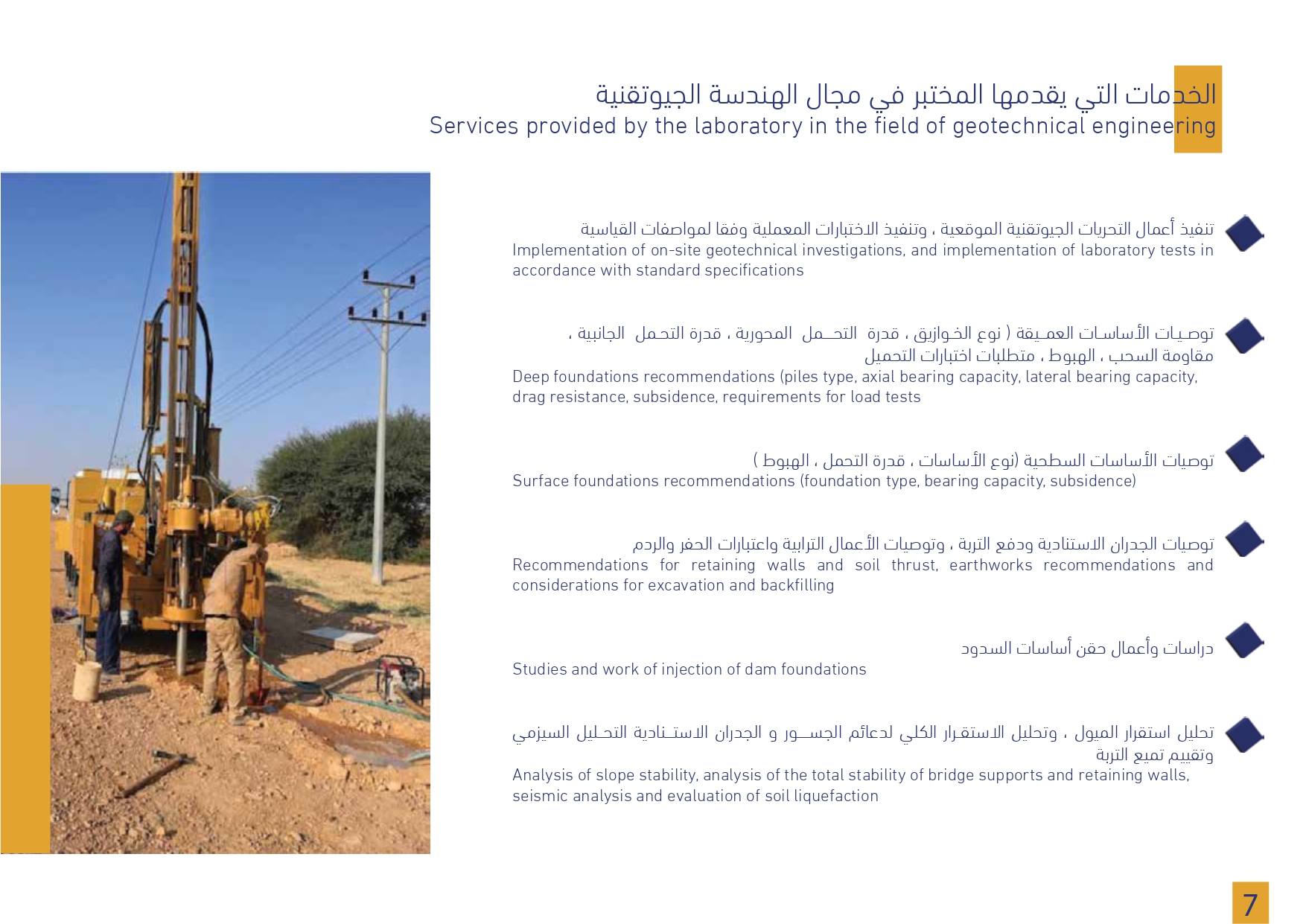 الخدمات التي يقدمها المختبر في مجال الهندسة الجيوتقنية
Services provided by the laboratory in the field of geotechnical engineering

تنفيذ أعمال التحريات الجيوتقنية الموقعية ، وتنفيذ الاختبارات المعملية وفقا لمواصفات القياسية
Implementation of on-site geotechnical investigations, and implementation of laboratory tests in accordance with standard specifications

توصيات الأساسات العميقة ( نوع الخوازيق ، قدرة التحمل المحورية ، قدرة التحمل الجانبية ، مقاومة السحب ، الهبوط ، متطلبات اختبارات التحميل
Deep foundations recommendations (piles type, axial bearing capacity, lateral bearing capacity, drag resistance, subsidence, requirements for load tests

توصيات الأساسات السطحية (نوع الأساسات ، قدرة التحمل ، الهبوط )
Surface foundations recommendations (foundation type, bearing capacity, subsidence)

توصيات الجدران الاستنادية ودفع التربة ، وتوصيات الأعمال الترابية واعتبارات الحفر والردم
Recommendations for retaining walls and soil thrust, earthworks recommendations and considerations for excavation and backfilling

دراسات وأعمال حقن أساسات السدود
Studies and work of injection of dam foundations

تحليل استقرار الميول ، وتحليل الاستقرار الكلي لدعائم الجسور و الجدران الاستنادية التحليل السيزمي وتقييم تميع التربة
Analysis of slope stability, analysis of the total stability of bridge supports and retaining walls, seismic analysis and evaluation of soil liquefaction

7